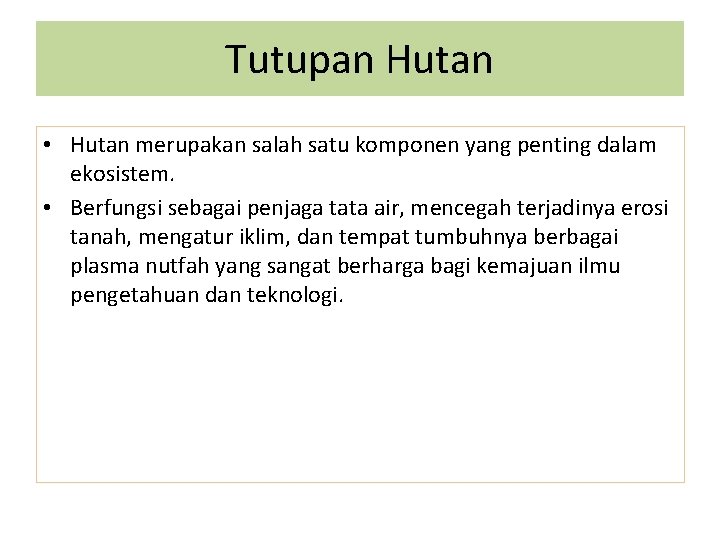 Tutupan Hutan

• Hutan merupakan salah satu komponen yang penting dalam ekosistem.
• Berfungsi sebagai penjaga tata air, mencegah terjadinya erosi tanah, mengatur iklim, dan tempat tumbuhnya berbagai plasma nutfah yang sangat berharga bagi kemajuan ilmu pengetahuan dan teknologi.